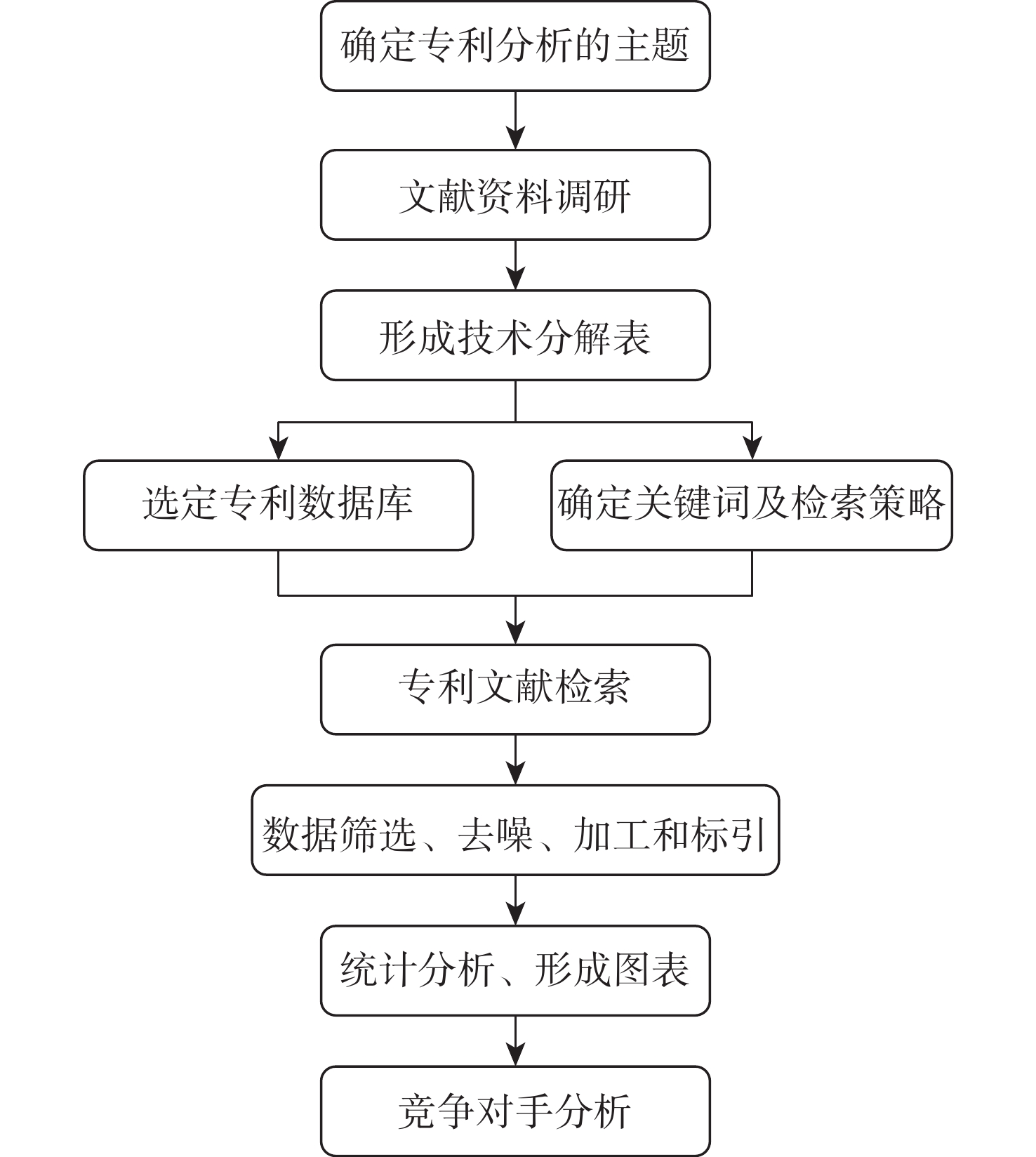 确定专利分析的主题

文献资料调研

形成技术分解表

选定专利数据库

确定关键词及检索策略

专利文献检索

数据筛选、去噪、加工和标引

统计分析、形成图表

竞争对手分析